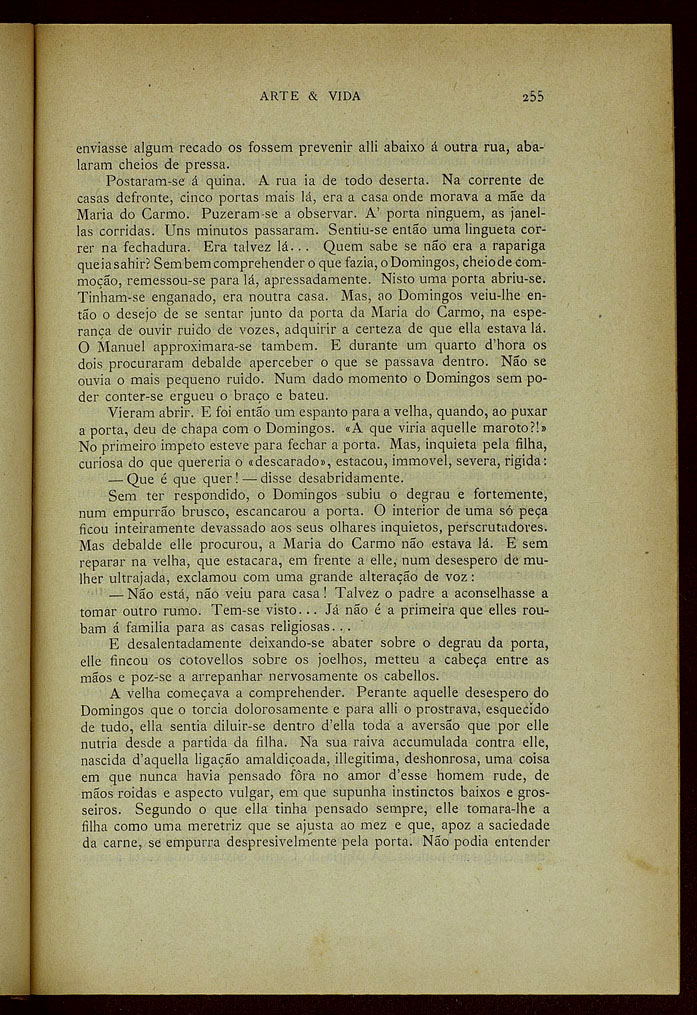 ARTE & VIDA 255

enviasse algum recado os fossem prevenir alli abaixo á outra rua, abalaram cheios de pressa.

Postaram-se á quina. A rua ia de todo deserta. Na corrente de casas defronte, cinco portas mais lá, era a casa onde morava a mãe da Maria do Carmo. Puzeram-se a observar. A' porta ninguem, as janellas corridas. Uns minutos passaram. Sentiu-se então uma lingueta correr na fechadura. Era talvez lá... Quem sabe se não era a rapariga que ia sahir? Sem bem comprehender o que fazia, o Domingos, cheio de commoção, remessou-se para lá, apressadamente. Nisto uma porta abriu-se. Tinham-se enganado, era noutra casa. Mas, ao Domingos veiu-lhe então o desejo de se sentar junto da porta da Maria do Carmo, na esperança de ouvir ruido de vozes, adquirir a certeza de que ella estava lá. O Manuel approximara-se tambem. E durante um quarto d'hora os dois procuraram debalde aperceber o que se passava dentro. Não se ouvia o mais pequeno ruido. Num dado momento o Domingos sem poder conter-se ergueu o braço e bateu.

Vieram abrir. E foi então um espanto para a velha, quando, ao puxar a porta, deu de chapa com o Domingos. «A que viria aquelle maroto?!» No primeiro impeto esteve para fechar a porta. Mas, inquieta pela filha, curiosa do que quereria o «descarado», estacou, immovel, severa, rigida:

— Que é que quer! — disse desabridamente.

Sem ter respondido, o Domingos subiu o degrau e fortemente, num empurrão brusco, escancarou a porta. O interior de uma só peça ficou inteiramente devassado aos seus olhares inquietos, perscrutadores. Mas debalde elle procurou, a Maria do Carmo não estava lá. E sem reparar na velha, que estacara, em frente a elle, num desespero de mulher ultrajada, exclamou com uma grande alteração de voz:

— Não está, não veiu para casa! Talvez o padre a aconselhasse a tomar outro rumo. Tem-se visto... Já não é a primeira que elles roubam á familia para as casas religiosas...

E desalentadamente deixando-se abater sobre o degrau da porta, elle fincou os cotovellos sobre os joelhos, metteu a cabeça entre as mãos e poz-se a arrepanhar nervosamente os cabellos.

A velha começava a comprehender. Perante aquelle desespero do Domingos que o torcia dolorosamente e para alli o prostrava, esquecido de tudo, ella sentia diluir-se dentro d'ella toda a aversão que por elle nutria desde a partida da filha. Na sua raiva accumulada contra elle, nascida d'aquella ligação amaldiçoada, illegitima, deshonrosa, uma coisa em que nunca havia pensado fôra no amor d'esse homem rude, de mãos roidas e aspecto vulgar, em que supunha instinctos baixos e grosseiros. Segundo o que ella tinha pensado sempre, elle tomara-lhe a filha como uma meretriz que se ajusta ao mez e que, apoz a saciedade da carne, se empurra despresivelmente pela porta. Não podia entender